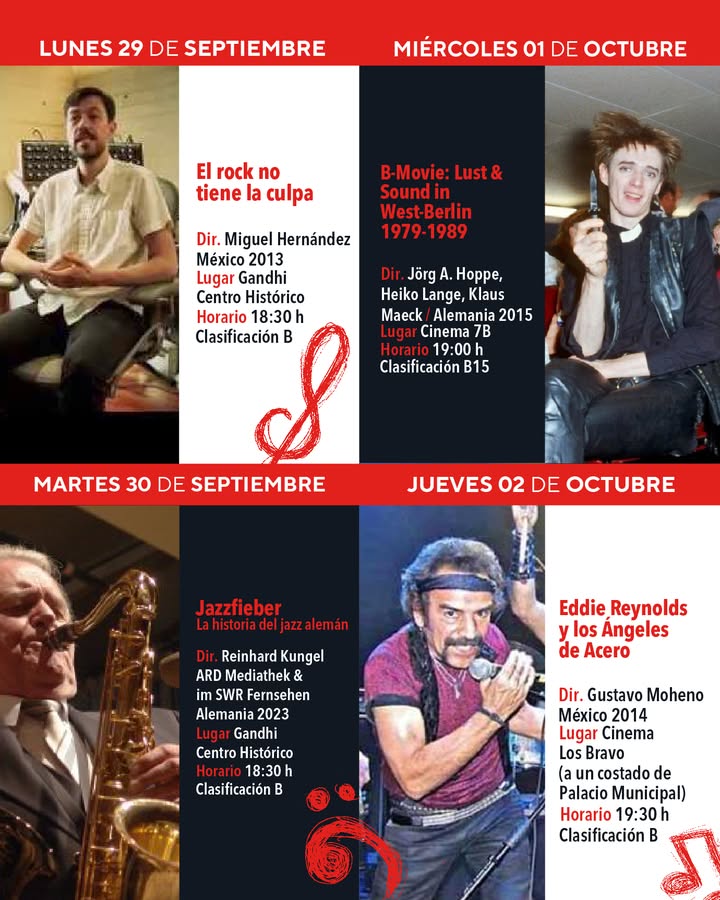 LUNES 29 DE SEPTIEMBRE

El rock no tiene la culpa

Dir. Miguel Hernández
México 2013
Lugar Gandhi Centro Histórico
Horario 18:30 h
Clasificación B

MIÉRCOLES 01 DE OCTUBRE

B-Movie: Lust & Sound in West-Berlin 1979-1989

Dir. Jörg A. Hoppe, Heiko Lange, Klaus Maeck / Alemania 2015
Lugar Cinema 7B
Horario 19:00 h
Clasificación B15

MARTES 30 DE SEPTIEMBRE

Jazzfieber
La historia del jazz alemán

Dir. Reinhard Kungel
ARD Mediathek & im SWR Fernsehen
Alemania 2023
Lugar Gandhi Centro Histórico
Horario 18:30 h
Clasificación B

JUEVES 02 DE OCTUBRE

Eddie Reynolds y los Ángeles de Acero

Dir. Gustavo Moheno
México 2014
Lugar Cinema Los Bravo (a un costado de Palacio Municipal)
Horario 19:30 h
Clasificación B